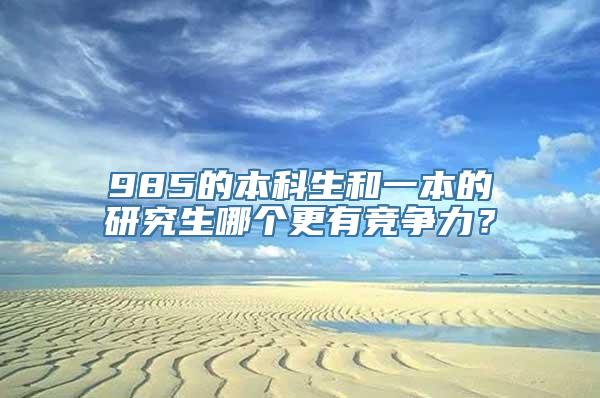 985的本科生和一本的研究生哪个更有竞争力？